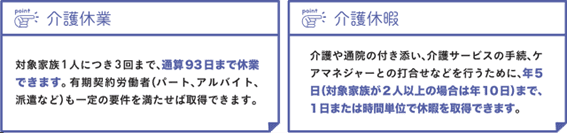 point 介護休業

対象家族1人につき3回まで、通算93日まで休業できます。有期契約労働者（パート、アルバイト、派遣など）も一定の要件を満たせば取得できます。

point 介護休暇

介護や通院の付き添い、介護サービスの手続、ケアマネジャーとの打合せなどを行うために、年5日（対象家族が2人以上の場合は年10日）まで、1日または時間単位で休暇を取得できます。